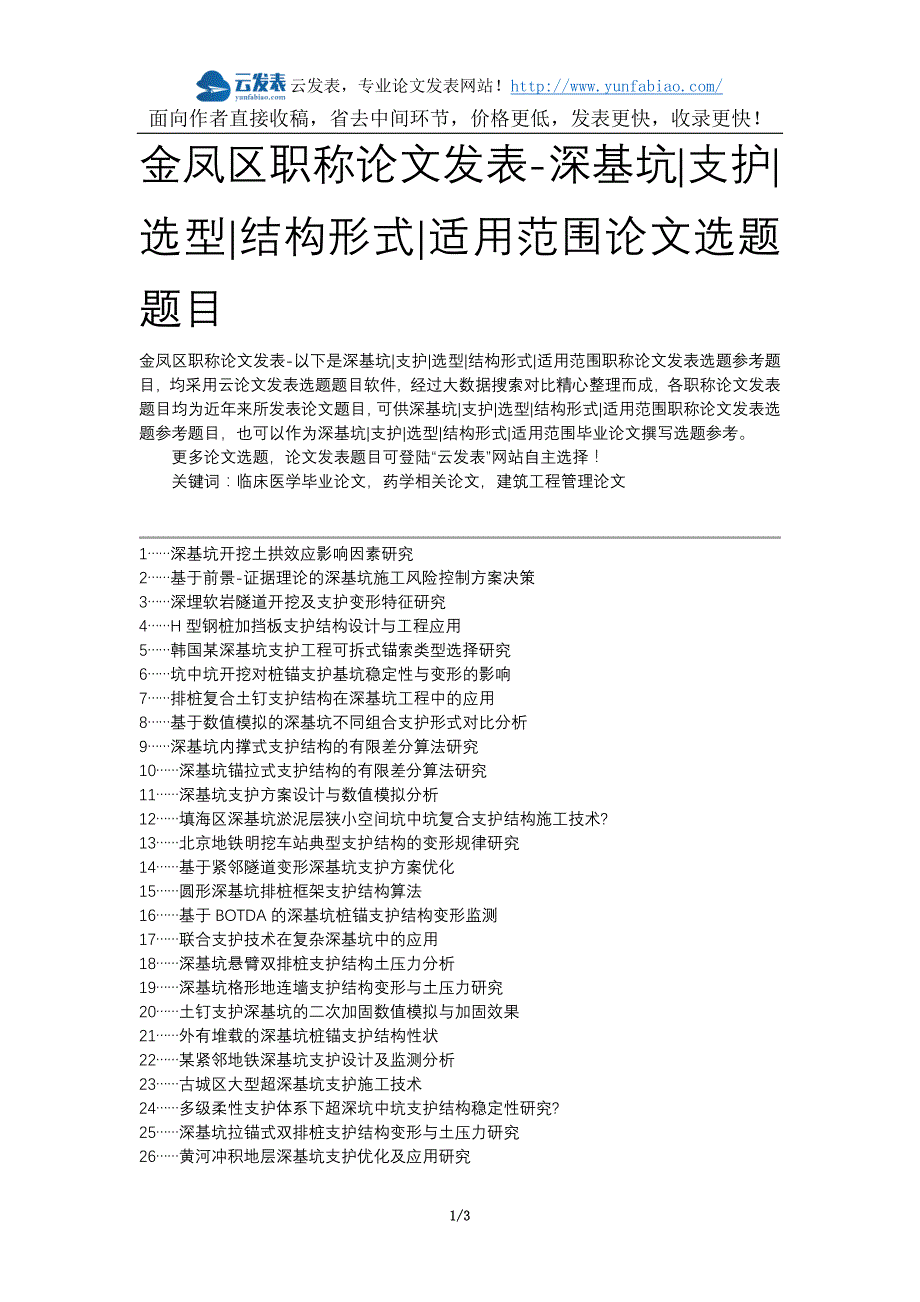 云发表 yunfabiao.com 云发表，专业论文发表网站！http://www.yunfabiao.com/
面向作者直接收稿，省去中间环节，价格更低，发表更快，收录更快！

金凤区职称论文发表-深基坑|支护|选型|结构形式|适用范围论文选题题目

金凤区职称论文发表-以下是深基坑|支护|选型|结构形式|适用范围职称论文发表选题参考题目，均采用云论文发表选题题目软件，经过大数据搜索对比精心整理而成，各职称论文发表题目均为近年来所发表论文题目，可供深基坑|支护|选型|结构形式|适用范围职称论文发表选题参考题目，也可以作为深基坑|支护|选型|结构形式|适用范围毕业论文撰写选题参考。
更多论文选题，论文发表题目可登陆“云发表”网站自主选择！
关键词：临床医学毕业论文，药学相关论文，建筑工程管理论文

1……深基坑开挖土拱效应影响因素研究
2……基于前景-证据理论的深基坑施工风险控制方案决策
3……深埋软岩隧道开挖及支护变形特征研究
4……H 型钢桩加挡板支护结构设计与工程应用
5……韩国某深基坑支护工程可拆式锚索类型选择研究
6……坑中坑开挖对桩锚支护基坑稳定性与变形的影响
7……排桩复合土钉支护结构在深基坑工程中的应用
8……基于数值模拟的深基坑不同组合支护形式对比分析
9……深基坑内撑式支护结构的有限差分算法研究
10……深基坑锚拉式支护结构的有限差分算法研究
11……深基坑支护方案设计与数值模拟分析
12……填海区深基坑淤泥层狭小空间坑中坑复合支护结构施工技术?
13……北京地铁明挖车站典型支护结构的变形规律研究
14……基于紧邻隧道变形深基坑支护方案优化
15……圆形深基坑排桩框架支护结构算法
16……基于 BOTDA 的深基坑桩锚支护结构变形监测
17……联合支护技术在复杂深基坑中的应用
18……深基坑悬臂双排桩支护结构土压力分析
19……深基坑格形地连墙支护结构变形与土压力研究
20……土钉支护深基坑的二次加固数值模拟与加固效果
21……外有堆载的深基坑桩锚支护结构性状
22……某紧邻地铁深基坑支护设计及监测分析
23……古城区大型超深基坑支护施工技术
24……多级柔性支护体系下超深坑中坑支护结构稳定性研究?
25……深基坑拉锚式双排桩支护结构变形与土压力研究
26……黄河冲积地层深基坑支护优化及应用研究

1/3